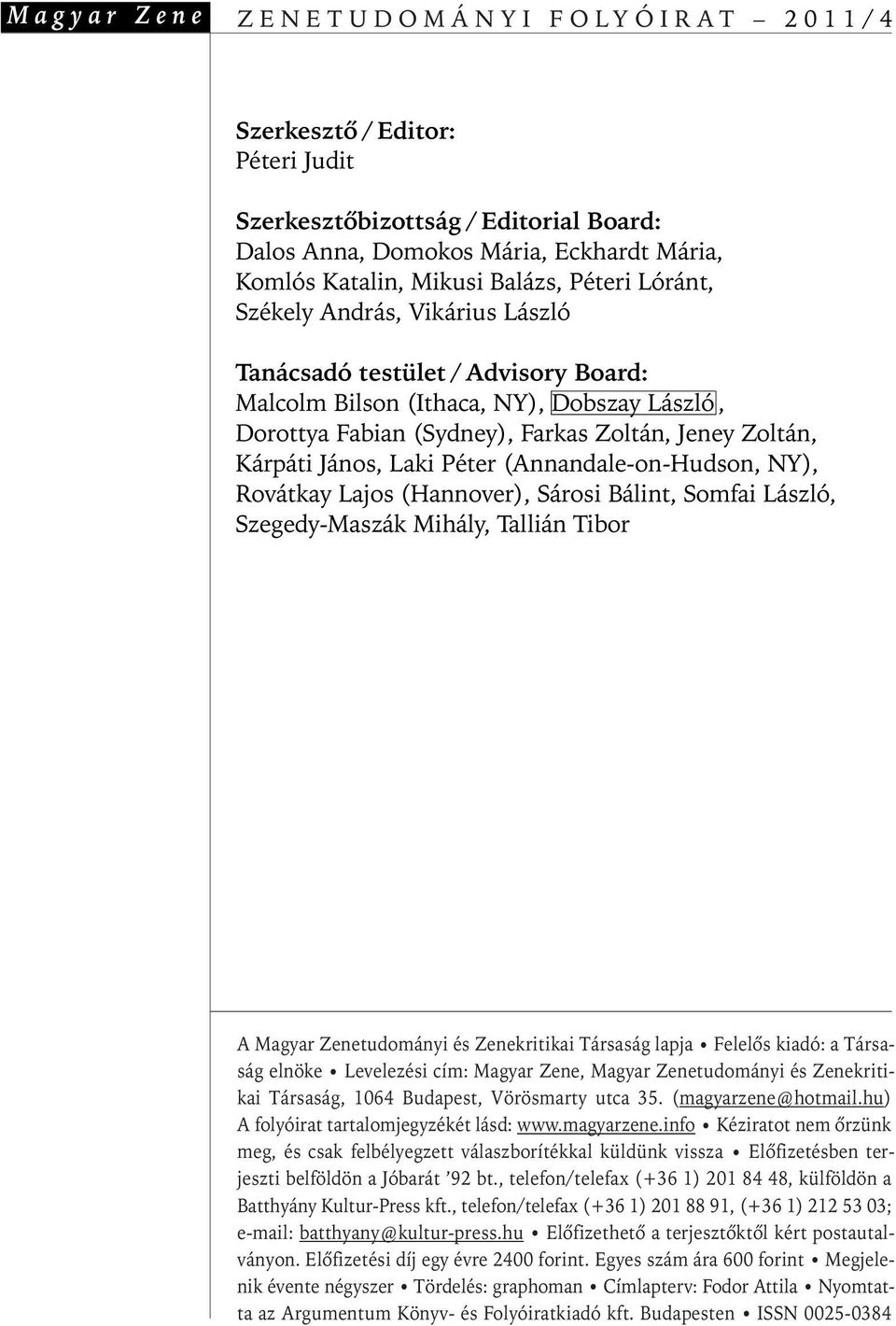 Magyar Zene ZENETUDOMÁNYI FOLYÓIRAT – 2011/4

Szerkesztő / Editor:
Péteri Judit

Szerkesztőbizottság / Editorial Board:
Dalos Anna, Domokos Mária, Eckhardt Mária, Komlós Katalin, Mikusi Balázs, Péteri Lóránt, Székely András, Vikárius László

Tanácsadó testület / Advisory Board:
Malcolm Bilson (Ithaca, NY), Dobszay László, Dorottya Fabian (Sydney), Farkas Zoltán, Jeney Zoltán, Kárpáti János, Laki Péter (Annandale-on-Hudson, NY), Rovátkay Lajos (Hannover), Sárosi Bálint, Somfai László, Szegedy-Maszák Mihály, Tallián Tibor

A Magyar Zenetudományi és Zenekritikai Társaság lapja • Felelős kiadó: a Társaság elnöke • Levelezési cím: Magyar Zene, Magyar Zenetudományi és Zenekritikai Társaság, 1064 Budapest, Vörösmarty utca 35. (magyarzene@hotmail.hu) A folyóirat tartalomjegyzékét lásd: www.magyarzene.info • Kéziratot nem őrzünk meg, és csak felbélyegzett válaszborítékkal küldünk vissza • Előfizetésben terjeszti belföldön a Jóbarát ’92 bt., telefon/telefax (+36 1) 201 84 48, külföldön a Batthyány Kultur-Press kft., telefon/telefax (+36 1) 201 88 91, (+36 1) 212 53 03; e-mail: batthyany@kultur-press.hu • Előfizethető a terjesztőktől kért postautalványon. Előfizetési díj egy évre 2400 forint. Egyes szám ára 600 forint • Megjelenik évente négyszer • Tördelés: graphoman • Címlapterv: Fodor Attila • Nyomtatta az Argumentum Könyv- és Folyóiratkiadó kft. Budapesten • ISSN 0025-0384